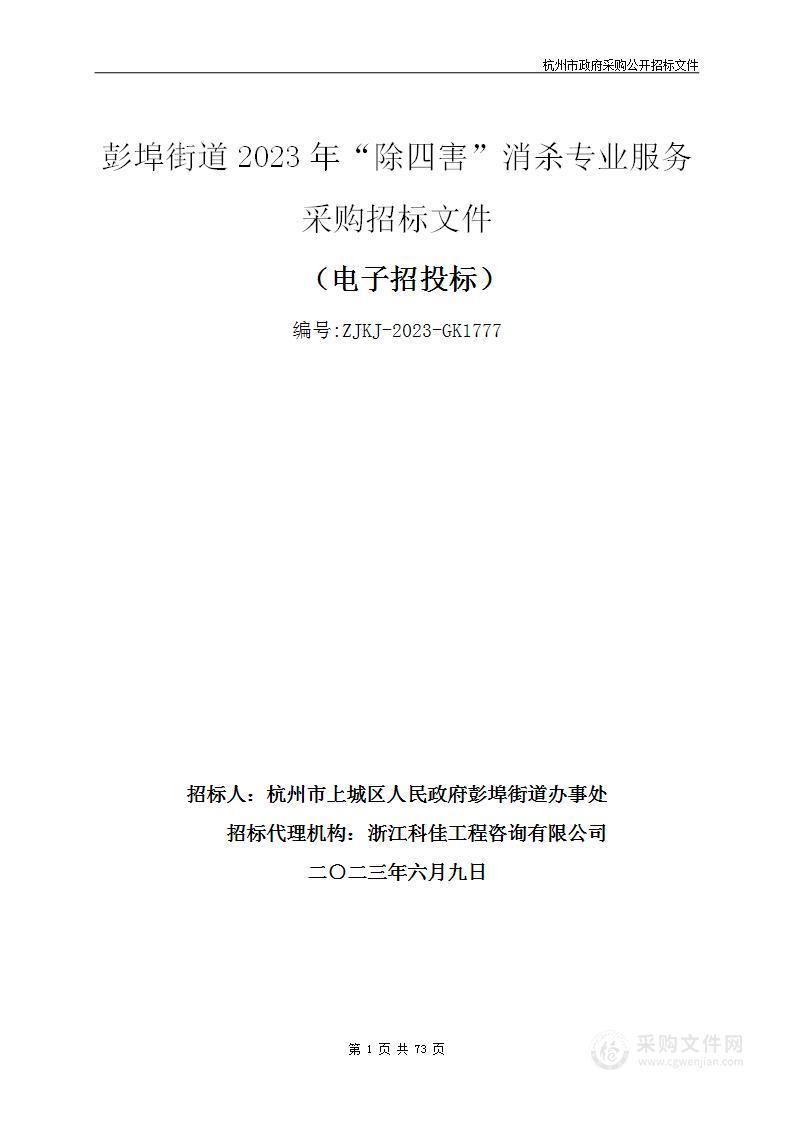 杭州市政府采购公开招标文件

彭埠街道 2023 年“除四害”消杀专业服务采购招标文件

（电子招投标）

编号:ZJKJ-2023-GK1777

招标人：杭州市上城区人民政府彭埠街道办事处

招标代理机构：浙江科佳工程咨询有限公司

二〇二三年六月九日

第 1 页 共 73 页

采购文件网
www.cgwenjian.com